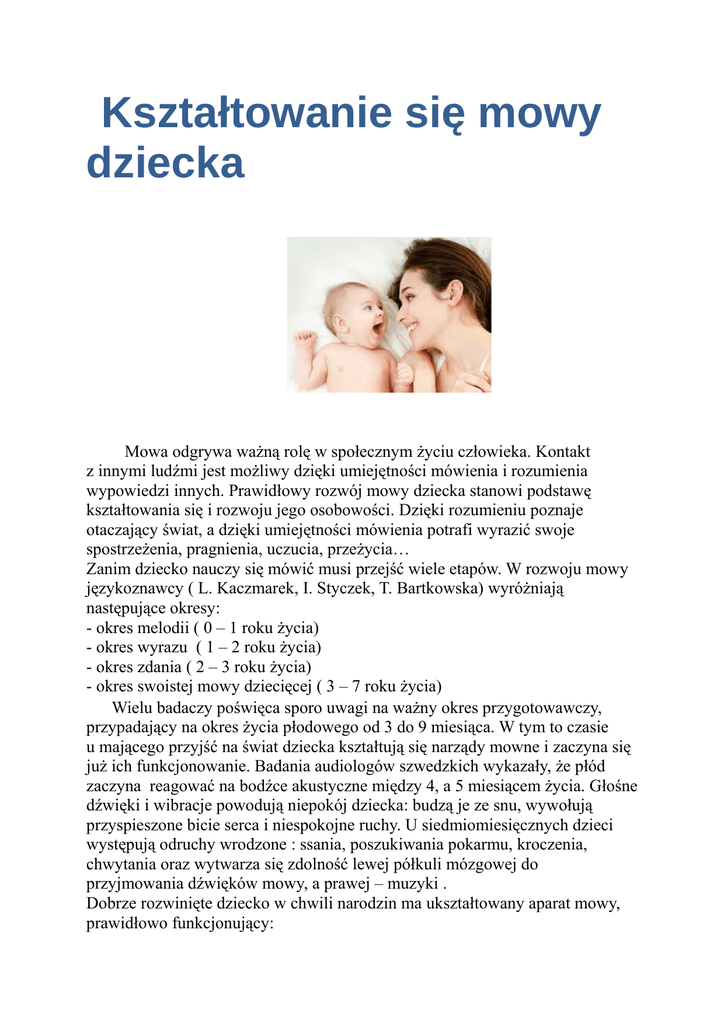 Kształtowanie się mowy dziecka

Mowa odgrywa ważną rolę w społecznym życiu człowieka. Kontakt z innymi ludźmi jest możliwy dzięki umiejętności mówienia i rozumienia wypowiedzi innych. Prawidłowy rozwój mowy dziecka stanowi podstawę kształtowania się i rozwoju jego osobowości. Dzięki rozumieniu poznaje otaczający świat, a dzięki umiejętności mówienia potrafi wyrazić swoje spostrzeżenia, pragnienia, uczucia, przeżycia…
Zanim dziecko nauczy się mówić musi przejść wiele etapów. W rozwoju mowy językoznawcy ( L. Kaczmarek, I. Styczek, T. Bartkowska) wyróżniają następujące okresy:
- okres melodii ( 0 – 1 roku życia)
- okres wyrazu ( 1 – 2 roku życia)
- okres zdania ( 2 – 3 roku życia)
- okres swoistej mowy dziecięcej ( 3 – 7 roku życia)

Wielu badaczy poświęca sporo uwagi na ważny okres przygotowawczy, przypadający na okres życia płodowego od 3 do 9 miesiąca. W tym to czasie u mającego przyjść na świat dziecka kształtują się narządy mowne i zaczyna się już ich funkcjonowanie. Badania audiologów szwedzkich wykazały, że płód zaczyna reagować na bodźce akustyczne między 4, a 5 miesiącem życia. Głośne dźwięki i wibracje powodują niepokój dziecka: budzą je ze snu, wywołują przyspieszone bicie serca i niespokojne ruchy. U siedmiomiesięcznych dzieci występują odruchy wrodzone : ssania, poszukiwania pokarmu, kroczenia, chwytania oraz wytwarza się zdolność lewej półkuli mózgowej do przyjmowania dźwięków mowy, a prawej – muzyki .
Dobrze rozwinięte dziecko w chwili narodzin ma ukształtowany aparat mowy, prawidłowo funkcjonujący: